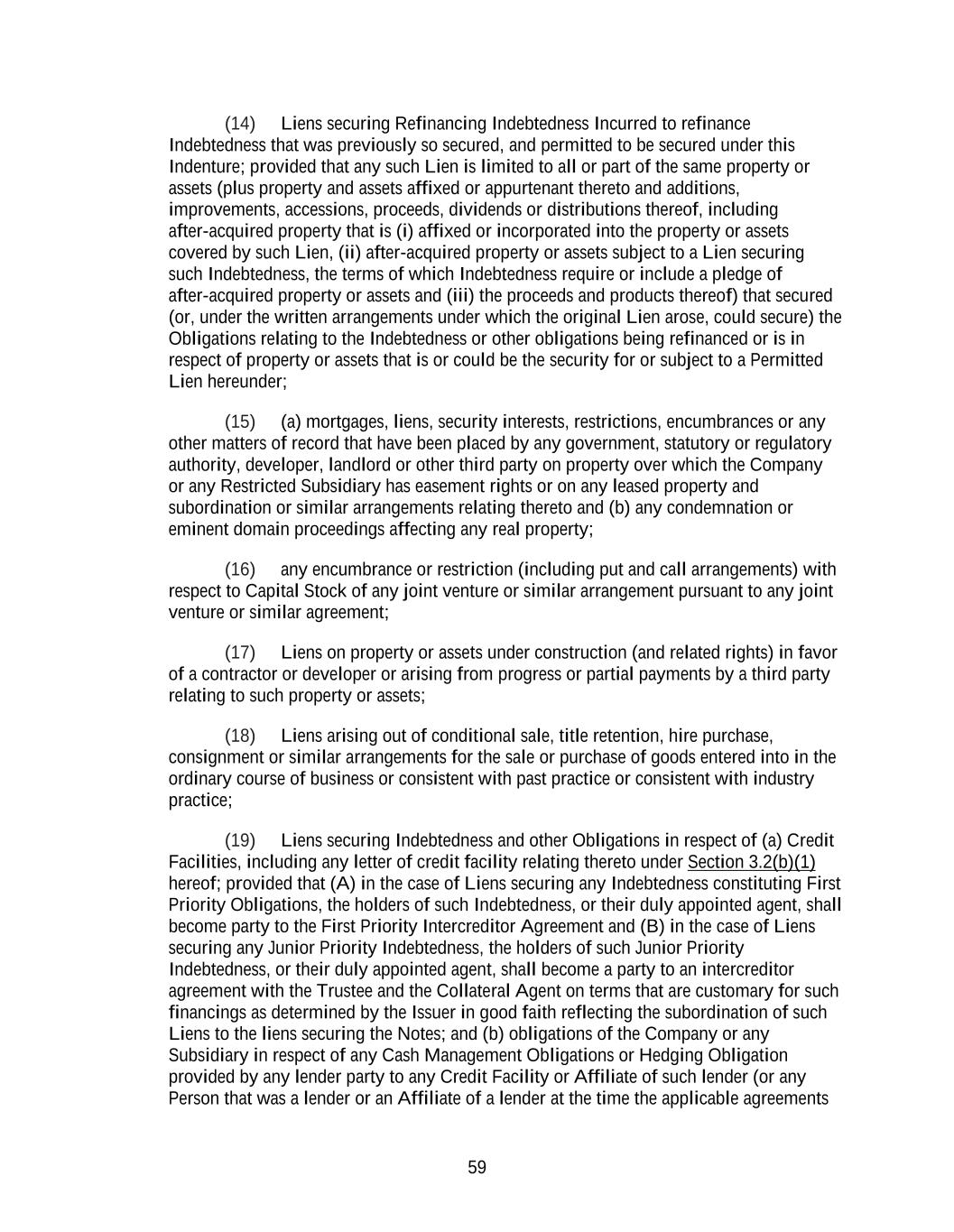 (14) Liens securing Refinancing Indebtedness Incurred to refinance Indebtedness that was previously so secured, and permitted to be secured under this Indenture; provided that any such Lien is limited to all or part of the same property or assets (plus property and assets affixed or appurtenant thereto and additions, improvements, accessions, proceeds, dividends or distributions thereof, including after-acquired property that is (i) affixed or incorporated into the property or assets covered by such Lien, (ii) after-acquired property or assets subject to a Lien securing such Indebtedness, the terms of which Indebtedness require or include a pledge of after-acquired property or assets and (iii) the proceeds and products thereof) that secured (or, under the written arrangements under which the original Lien arose, could secure) the Obligations relating to the Indebtedness or other obligations being refinanced or is in respect of property or assets that is or could be the security for or subject to a Permitted Lien hereunder;

(15) (a) mortgages, liens, security interests, restrictions, encumbrances or any other matters of record that have been placed by any government, statutory or regulatory authority, developer, landlord or other third party on property over which the Company or any Restricted Subsidiary has easement rights or on any leased property and subordination or similar arrangements relating thereto and (b) any condemnation or eminent domain proceedings affecting any real property;

(16) any encumbrance or restriction (including put and call arrangements) with respect to Capital Stock of any joint venture or similar arrangement pursuant to any joint venture or similar agreement;

(17) Liens on property or assets under construction (and related rights) in favor of a contractor or developer or arising from progress or partial payments by a third party relating to such property or assets;

(18) Liens arising out of conditional sale, title retention, hire purchase, consignment or similar arrangements for the sale or purchase of goods entered into in the ordinary course of business or consistent with past practice or consistent with industry practice;

(19) Liens securing Indebtedness and other Obligations in respect of (a) Credit Facilities, including any letter of credit facility relating thereto under Section 3.2(b)(1) hereof; provided that (A) in the case of Liens securing any Indebtedness constituting First Priority Obligations, the holders of such Indebtedness, or their duly appointed agent, shall become party to the First Priority Intercreditor Agreement and (B) in the case of Liens securing any Junior Priority Indebtedness, the holders of such Junior Priority Indebtedness, or their duly appointed agent, shall become a party to an intercreditor agreement with the Trustee and the Collateral Agent on terms that are customary for such financings as determined by the Issuer in good faith reflecting the subordination of such Liens to the liens securing the Notes; and (b) obligations of the Company or any Subsidiary in respect of any Cash Management Obligations or Hedging Obligation provided by any lender party to any Credit Facility or Affiliate of such lender (or any Person that was a lender or an Affiliate of a lender at the time the applicable agreements

59